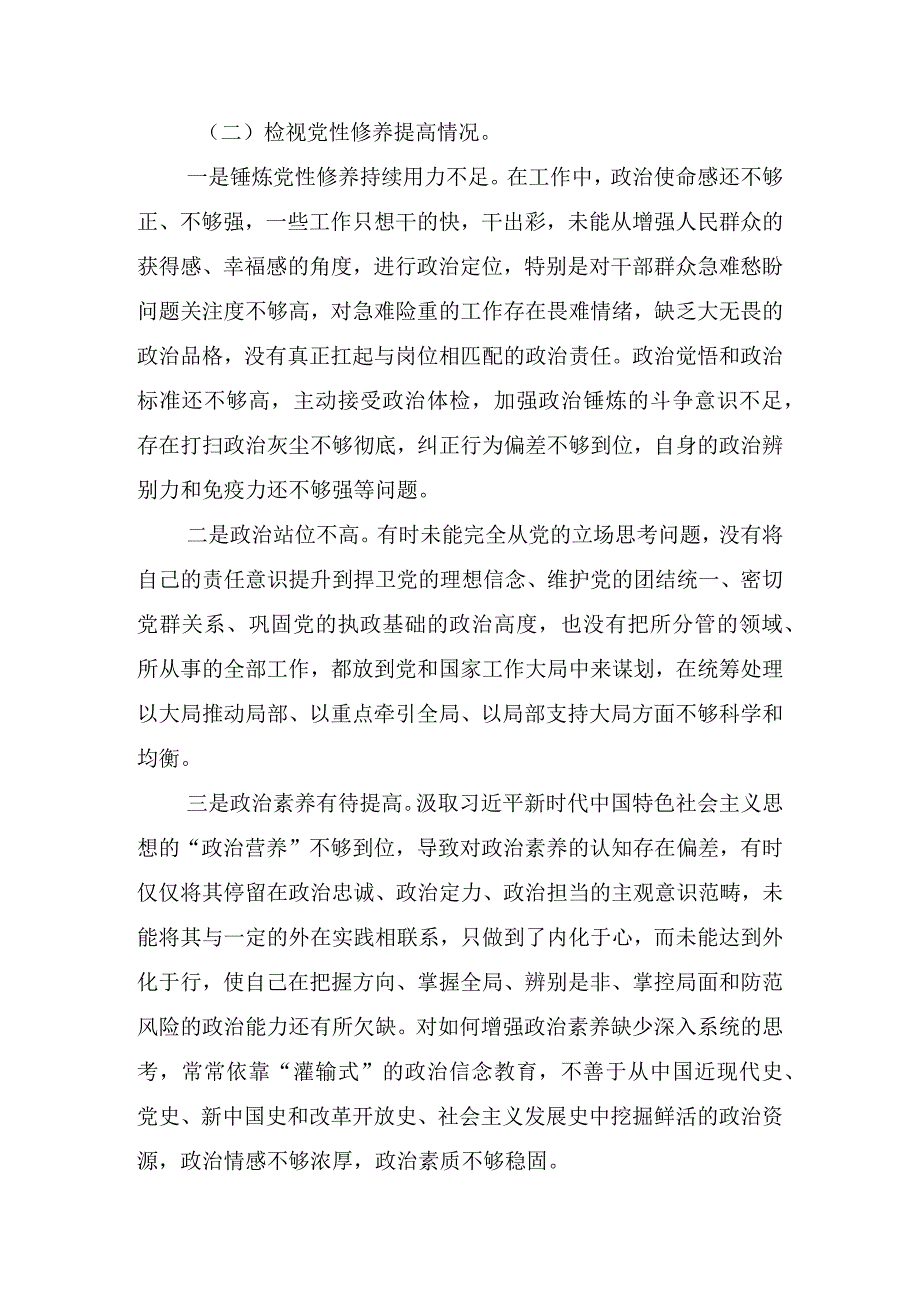 （二）检视党性修养提高情况。

一是锤炼党性修养持续用力不足。在工作中，政治使命感还不够正、不够强，一些工作只想干的快，干出彩，未能从增强人民群众的获得感、幸福感的角度，进行政治定位，特别是对干部群众急难愁盼问题关注度不够高，对急难险重的工作存在畏难情绪，缺乏大无畏的政治品格，没有真正扛起与岗位相匹配的政治责任。政治觉悟和政治标准还不够高，主动接受政治体检，加强政治锤炼的斗争意识不足，存在打扫政治灰尘不够彻底，纠正行为偏差不够到位，自身的政治辨别力和免疫力还不够强等问题。

二是政治站位不高。有时未能完全从党的立场思考问题，没有将自己的责任意识提升到捍卫党的理想信念、维护党的团结统一、密切党群关系、巩固党的执政基础的政治高度，也没有把所分管的领域、所从事的全部工作，都放到党和国家工作大局中来谋划，在统筹处理以大局推动局部、以重点牵引全局、以局部支持大局方面不够科学和均衡。

三是政治素养有待提高。汲取习近平新时代中国特色社会主义思想的“政治营养”不够到位，导致对政治素养的认知存在偏差，有时仅仅将其停留在政治忠诚、政治定力、政治担当的主观意识范畴，未能将其与一定的外在实践相联系，只做到了内化于心，而未能达到外化于行，使自己在把握方向、掌握全局、辨别是非、掌控局面和防范风险的政治能力还有所欠缺。对如何增强政治素养缺少深入系统的思考，常常依靠“灌输式”的政治信念教育，不善于从中国近现代史、党史、新中国史和改革开放史、社会主义发展史中挖掘鲜活的政治资源，政治情感不够浓厚，政治素质不够稳固。